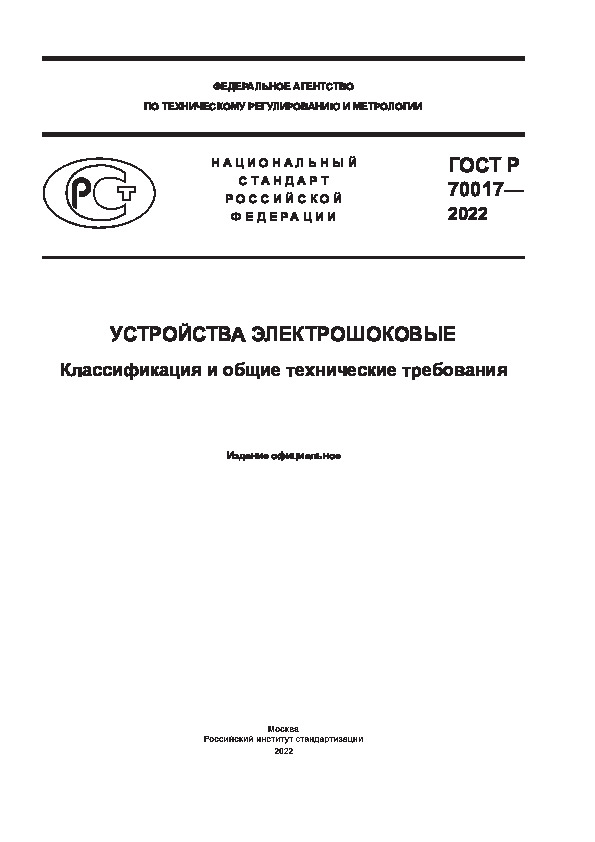 ФЕДЕРАЛЬНОЕ АГЕНТСТВО
ПО ТЕХНИЧЕСКОМУ РЕГУЛИРОВАНИЮ И МЕТРОЛОГИИ

РСТ

НАЦИОНАЛЬНЫЙ
СТАНДАРТ
РОССИЙСКОЙ
ФЕДЕРАЦИИ

ГОСТ Р
70017—
2022

УСТРОЙСТВА ЭЛЕКТРОШОКОВЫЕ

Классификация и общие технические требования

Издание официальное

Москва
Российский институт стандартизации
2022